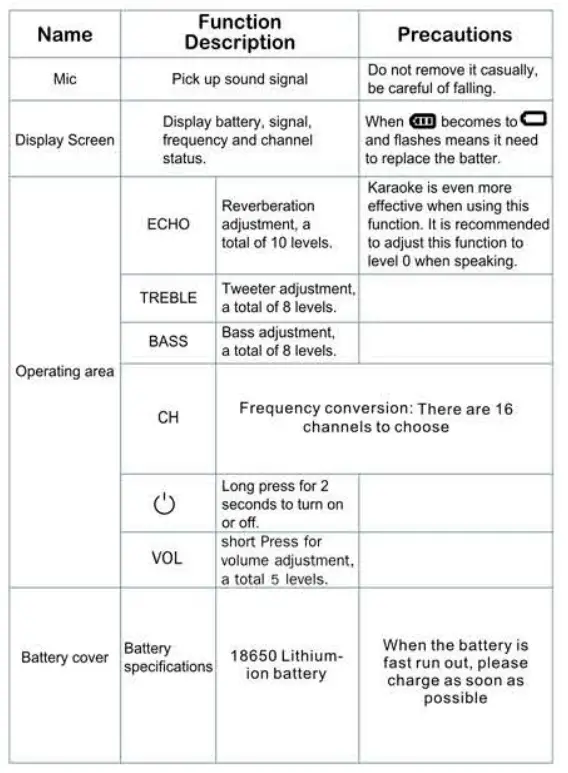 | Name | Function Description | | Precautions |
|---|---|---|---|
| Mic | Pick up sound signal | | Do not remove it casually, be careful of falling. |
| Display Screen | Display battery, signal, frequency and channel status. | | When becomes to and flashes means it need to replace the batter. |
| Operating area | ECHO | Reverberation adjustment, a total of 10 levels. | Karaoke is even more effective when using this function. It is recommended to adjust this function to level 0 when speaking. |
| | TREBLE | Tweeter adjustment, a total of 8 levels. | |
| | BASS | Bass adjustment, a total of 8 levels. | |
| | CH | Frequency conversion: There are 16 channels to choose | |
| | | Long press for 2 seconds to turn on or off. | |
| | VOL | short Press for volume adjustment, a total 5 levels. | |
| Battery cover | Battery specifications | 18650 Lithium-ion battery | When the battery is fast run out, please charge as soon as possible |